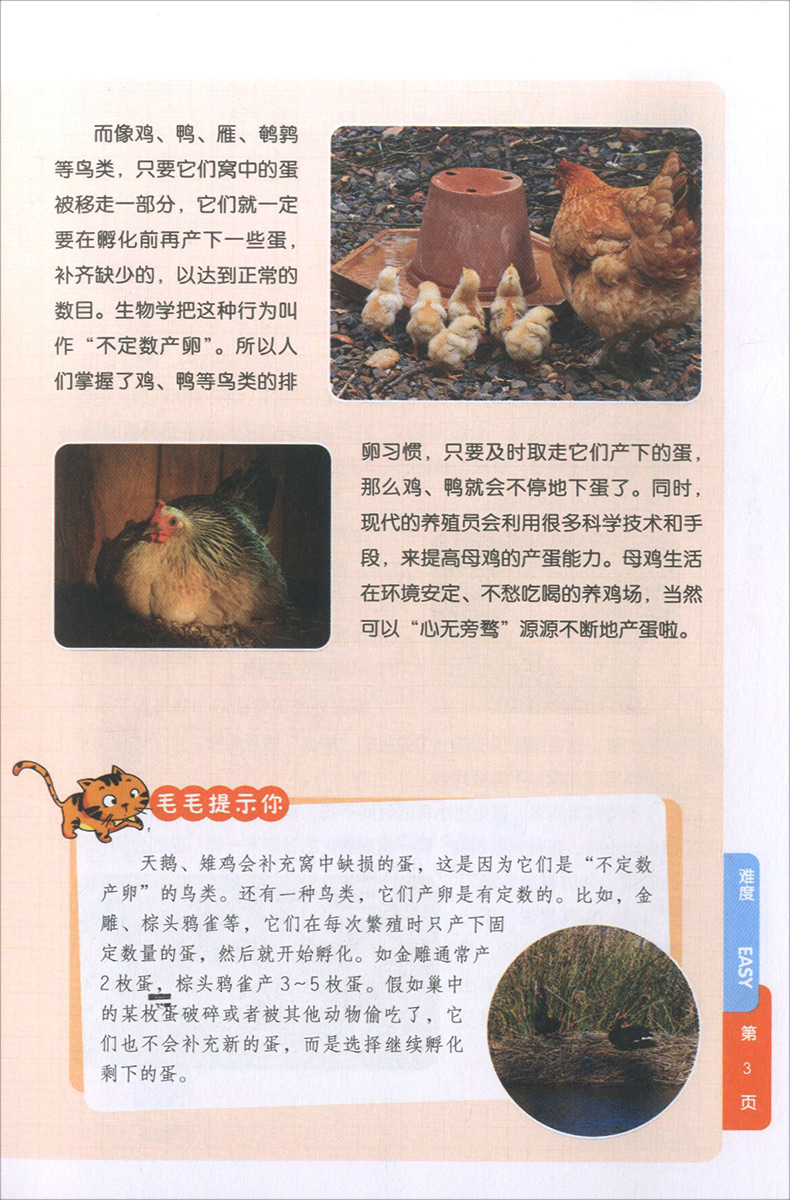 而像鸡、鸭、雁、鹌鹑等鸟类，只要它们窝中的蛋被移走一部分，它们就一定要在孵化前再产下一些蛋，补齐缺少的，以达到正常的数目。生物学把这种行为叫作“不定数产卵”。所以人们掌握了鸡、鸭等鸟类的排卵习惯，只要及时取走它们产下的蛋，那么鸡、鸭就会不停地下蛋了。同时，现代的养殖员会利用很多科学技术和手段，来提高母鸡的产蛋能力。母鸡生活在环境安定、不愁吃喝的养鸡场，当然可以“心无旁骛”源源不断地产蛋啦。

毛毛提示你

天鹅、雉鸡会补充窝中缺损的蛋，这是因为它们是“不定数产卵”的鸟类。还有一种鸟类，它们产卵是有定数的。比如，金雕、棕头鸦雀等，它们在每次繁殖时只产下固定数量的蛋，然后就开始孵化。如金雕通常产2枚蛋，棕头鸦雀产3~5枚蛋。假如巢中的某枚蛋破碎或者被其他动物偷吃了，它们也不会补充新的蛋，而是选择继续孵化剩下的蛋。

难度 EASY

第 3 页